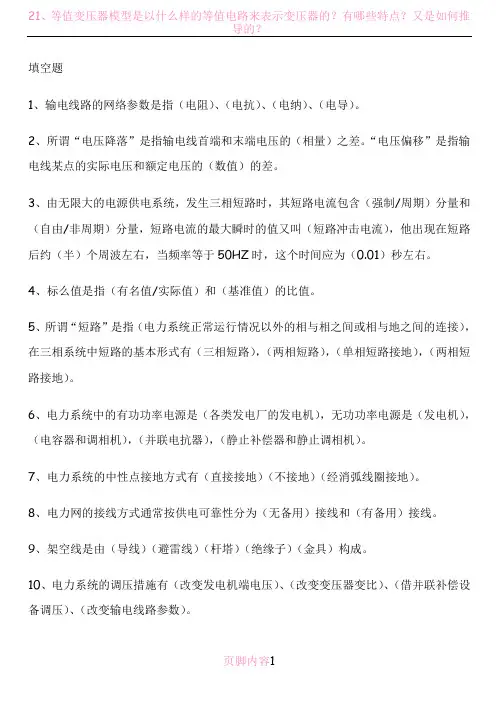 21、等值变压器模型是以什么样的等值电路来表示变压器的？有哪些特点？又是如何推导的？

填空题

1、输电线路的网络参数是指（电阻）、（电抗）、（电纳）、（电导）。

2、所谓“电压降落”是指输电线首端和末端电压的（相量）之差。“电压偏移”是指输电线某点的实际电压和额定电压的（数值）的差。

3、由无限大的电源供电系统，发生三相短路时，其短路电流包含（强制/周期）分量和（自由/非周期）分量，短路电流的最大瞬时的值又叫（短路冲击电流），他出现在短路后约（半）个周波左右，当频率等于 50HZ 时，这个时间应为（0.01）秒左右。

4、标么值是指（有名值/实际值）和（基准值）的比值。

5、所谓“短路”是指（电力系统正常运行情况以外的相与相之间或相与地之间的连接），在三相系统中短路的基本形式有（三相短路），（两相短路），（单相短路接地），（两相短路接地）。

6、电力系统中的有功功率电源是（各类发电厂的发电机），无功功率电源是（发电机），（电容器和调相机），（并联电抗器），（静止补偿器和静止调相机）。

7、电力系统的中性点接地方式有（直接接地）（不接地）（经消弧线圈接地）。

8、电力网的接线方式通常按供电可靠性分为（无备用）接线和（有备用）接线。

9、架空线是由（导线）（避雷线）（杆塔）（绝缘子）（金具）构成。

10、电力系统的调压措施有（改变发电机端电压）、（改变变压器变比）、（借并联补偿设备调压）、（改变输电线路参数）。

页脚内容1